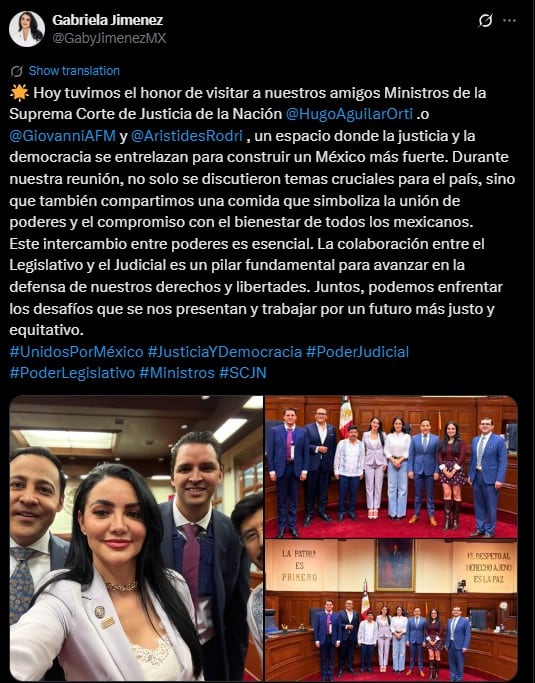 Gabriela Jimenez
@GabyJimenezMX

Show translation

🌟 Hoy tuvimos el honor de visitar a nuestros amigos Ministros de la Suprema Corte de Justicia de la Nación @HugoAguilarOrti .o @GiovanniAFM y @AristidesRodri , un espacio donde la justicia y la democracia se entrelazan para construir un México más fuerte. Durante nuestra reunión, no solo se discutieron temas cruciales para el país, sino que también compartimos una comida que simboliza la unión de poderes y el compromiso con el bienestar de todos los mexicanos.
Este intercambio entre poderes es esencial. La colaboración entre el Legislativo y el Judicial es un pilar fundamental para avanzar en la defensa de nuestros derechos y libertades. Juntos, podemos enfrentar los desafíos que se nos presentan y trabajar por un futuro más justo y equitativo.
#UnidosPorMéxico #JusticiaYDemocracia #PoderJudicial #PoderLegislativo #Ministros #SCJN

LA PATRIA ES PRIMERO

EL RESPETO AL DERECHO AJENO ES LA PAZ